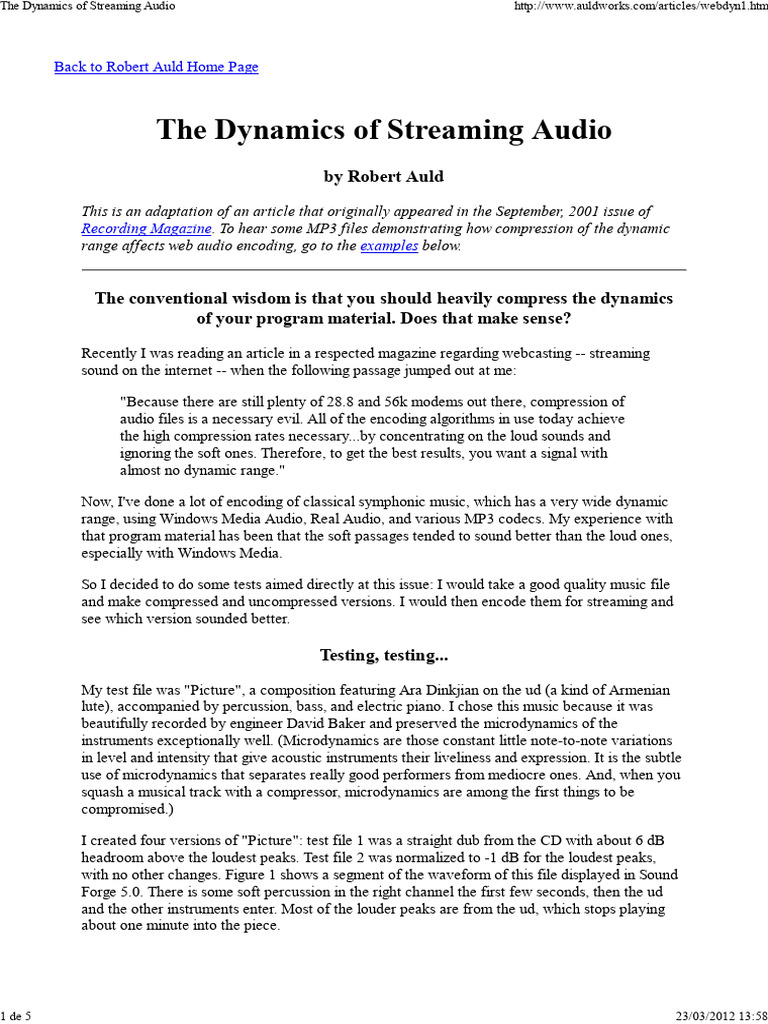 The Dynamics of Streaming Audio

http://www.auldworks.com/articles/webdyn1.htm

Back to Robert Auld Home Page

The Dynamics of Streaming Audio

by Robert Auld

This is an adaptation of an article that originally appeared in the September, 2001 issue of Recording Magazine. To hear some MP3 files demonstrating how compression of the dynamic range affects web audio encoding, go to the examples below.

The conventional wisdom is that you should heavily compress the dynamics of your program material. Does that make sense?

Recently I was reading an article in a respected magazine regarding webcasting -- streaming sound on the internet -- when the following passage jumped out at me:

"Because there are still plenty of 28.8 and 56k modems out there, compression of audio files is a necessary evil. All of the encoding algorithms in use today achieve the high compression rates necessary...by concentrating on the loud sounds and ignoring the soft ones. Therefore, to get the best results, you want a signal with almost no dynamic range."

Now, I've done a lot of encoding of classical symphonic music, which has a very wide dynamic range, using Windows Media Audio, Real Audio, and various MP3 codecs. My experience with that program material has been that the soft passages tended to sound better than the loud ones, especially with Windows Media.

So I decided to do some tests aimed directly at this issue: I would take a good quality music file and make compressed and uncompressed versions. I would then encode them for streaming and see which version sounded better.

Testing, testing...

My test file was "Picture", a composition featuring Ara Dinkjian on the ud (a kind of Armenian lute), accompanied by percussion, bass, and electric piano. I chose this music because it was beautifully recorded by engineer David Baker and preserved the microdynamics of the instruments exceptionally well. (Microdynamics are those constant little note-to-note variations in level and intensity that give acoustic instruments their liveliness and expression. It is the subtle use of microdynamics that separates really good performers from mediocre ones. And, when you squash a musical track with a compressor, microdynamics are among the first things to be compromised.)

I created four versions of "Picture": test file 1 was a straight dub from the CD with about 6 dB headroom above the loudest peaks. Test file 2 was normalized to -1 dB for the loudest peaks, with no other changes. Figure 1 shows a segment of the waveform of this file displayed in Sound Forge 5.0. There is some soft percussion in the right channel the first few seconds, then the ud and the other instruments enter. Most of the louder peaks are from the ud, which stops playing about one minute into the piece.

1 de 5

23/03/2012 13:58